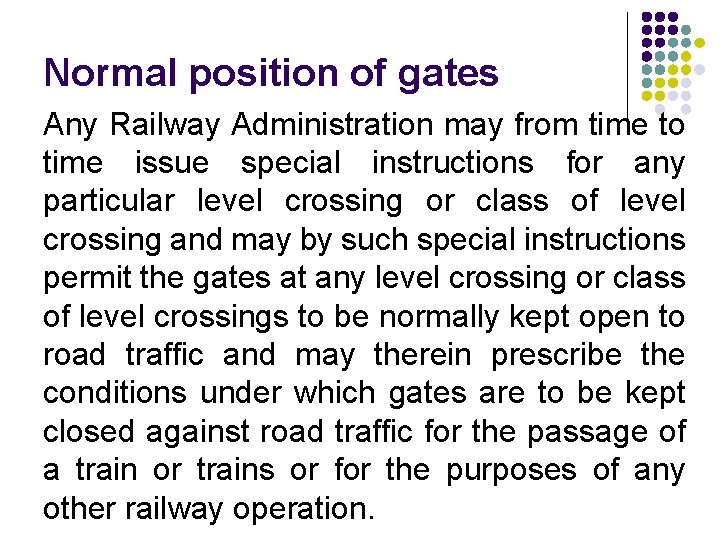 Normal position of gates

Any Railway Administration may from time to time issue special instructions for any particular level crossing or class of level crossing and may by such special instructions permit the gates at any level crossing or class of level crossings to be normally kept open to road traffic and may therein prescribe the conditions under which gates are to be kept closed against road traffic for the passage of a train or trains or for the purposes of any other railway operation.